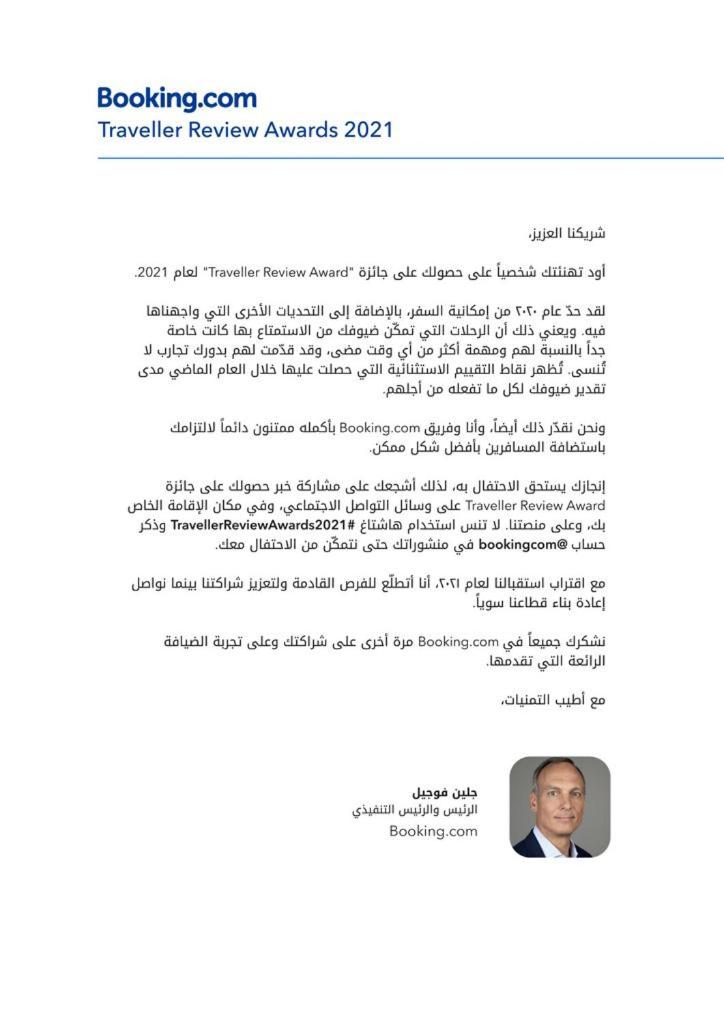 Booking.com
Traveller Review Awards 2021

شريكنا العزيز،

أود تهنئتك شخصياً على حصولك على جائزة "Traveller Review Award" لعام 2021.

لقد حدّ عام ٢٠٢٠ من إمكانية السفر، بالإضافة إلى التحديات الأخرى التي واجهناها فيه. ويعني ذلك أن الرحلات التي تمكّن ضيوفك من الاستمتاع بها كانت خاصة جداً بالنسبة لهم ومهمة أكثر من أي وقت مضى، وقد قدّمت لهم بدورك تجارب لا تُنسى. تُظهر نقاط التقييم الاستثنائية التي حصلت عليها خلال العام الماضي مدى تقدير ضيوفك لكل ما تفعله من أجلهم.

ونحن نقدّر ذلك أيضاً، وأنا وفريق Booking.com بأكمله ممتنون دائماً لالتزامك باستضافة المسافرين بأفضل شكل ممكن.

إنجازك يستحق الاحتفال به، لذلك أشجعك على مشاركة خبر حصولك على جائزة Traveller Review Award على وسائل التواصل الاجتماعي، وفي مكان الإقامة الخاص بك، وعلى منصتنا. لا تنس استخدام هاشتاغ #TravellerReviewAwards2021 وذكر حساب @bookingcom في منشوراتك حتى نتمكّن من الاحتفال معك.

مع اقتراب استقبالنا لعام ٢٠٢١، أنا أتطلّع للفرص القادمة ولتعزيز شراكتنا بينما نواصل إعادة بناء قطاعنا سوياً.

نشكرك جميعاً في Booking.com مرة أخرى على شراكتك وعلى تجربة الضيافة الرائعة التي تقدمها.

مع أطيب التمنيات،

جلين فوجيل
الرئيس والرئيس التنفيذي
Booking.com